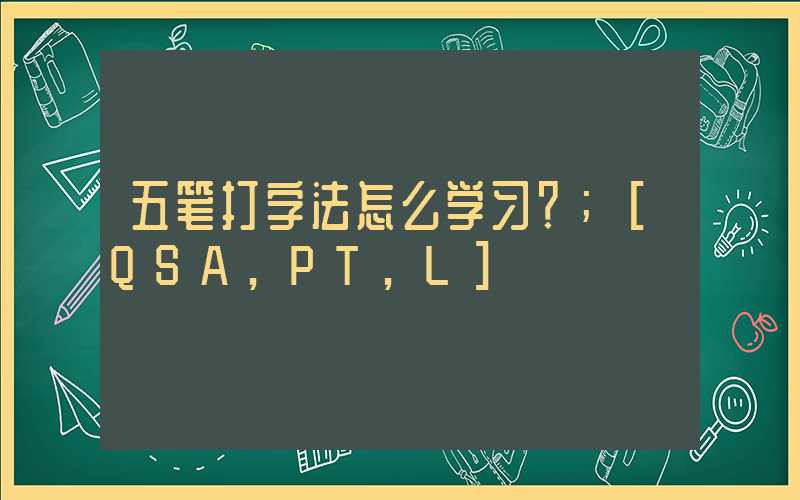 五笔打字法怎么学习?;[QSA,PT,L]